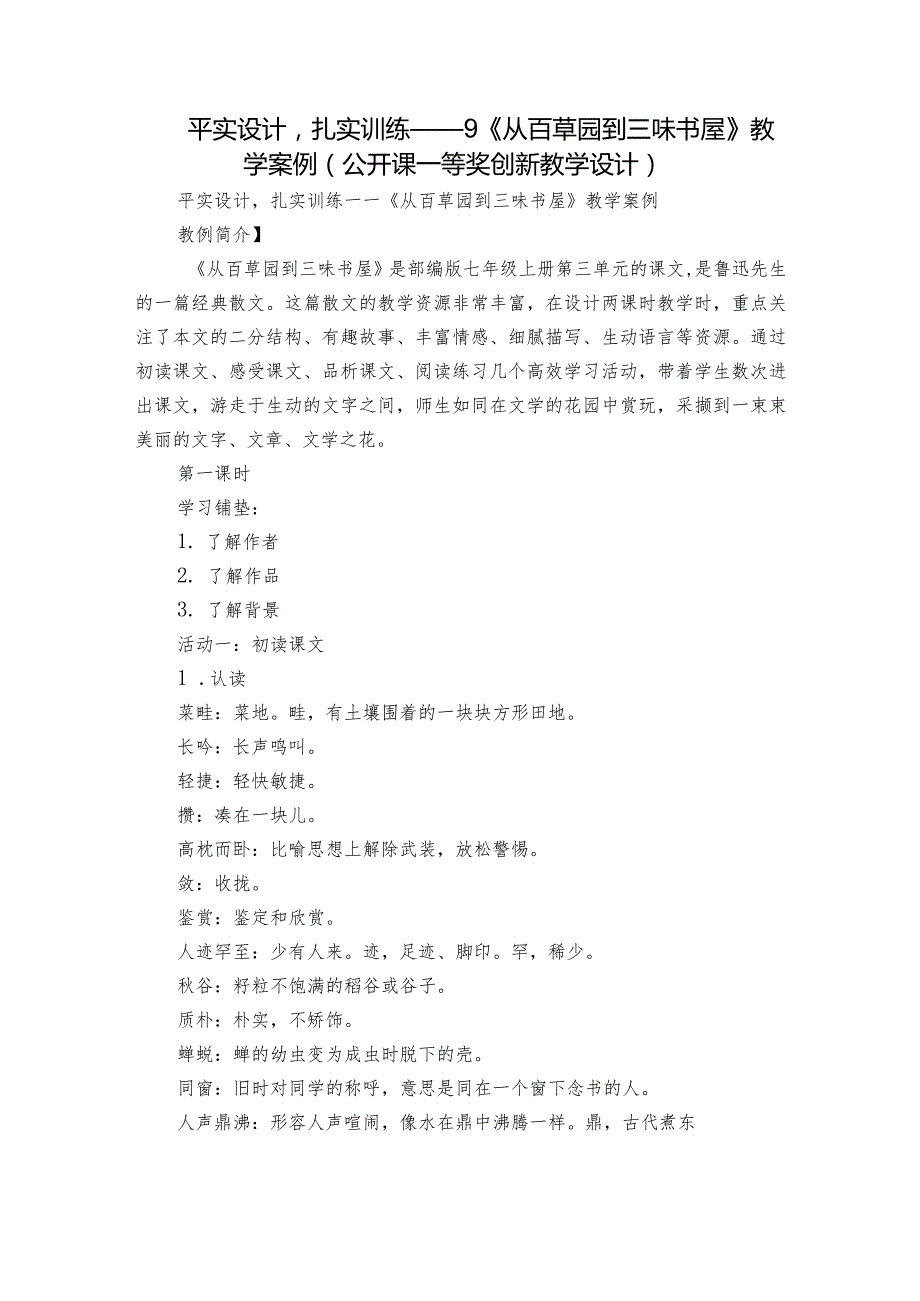 平实设计，扎实训练——9《从百草园到三味书屋》教学案例（公开课一等奖创新教学设计）

平实设计，扎实训练一一《从百草园到三味书屋》教学案例

教例简介】

《从百草园到三味书屋》是部编版七年级上册第三单元的课文，是鲁迅先生的一篇经典散文。这篇散文的教学资源非常丰富，在设计两课时教学时，重点关注了本文的二分结构、有趣故事、丰富情感、细腻描写、生动语言等资源。通过初读课文、感受课文、品析课文、阅读练习几个高效学习活动，带着学生数次进出课文，游走于生动的文字之间，师生如同在文学的花园中赏玩，采撷到一束束美丽的文字、文章、文学之花。

第一课时

学习铺垫：

1. 了解作者

2. 了解作品

3. 了解背景

活动一：初读课文

1 .认读

菜畦：菜地。畦，有土壤围着的一块块方形田地。

长吟：长声鸣叫。

轻捷：轻快敏捷。

攒：凑在一块儿。

高枕而卧：比喻思想上解除武装，放松警惕。

敛：收拢。

鉴赏：鉴定和欣赏。

人迹罕至：少有人来。迹，足迹、脚印。罕，稀少。

秕谷：籽粒不饱满的稻谷或谷子。

质朴：朴实，不矫饰。

蝉蜕：蝉的幼虫变为成虫时脱下的壳。

同窗：旧时对同学的称呼，意思是同在一个窗下念书的人。

人声鼎沸：形容人声喧闹，像水在鼎中沸腾一样。鼎，古代煮东